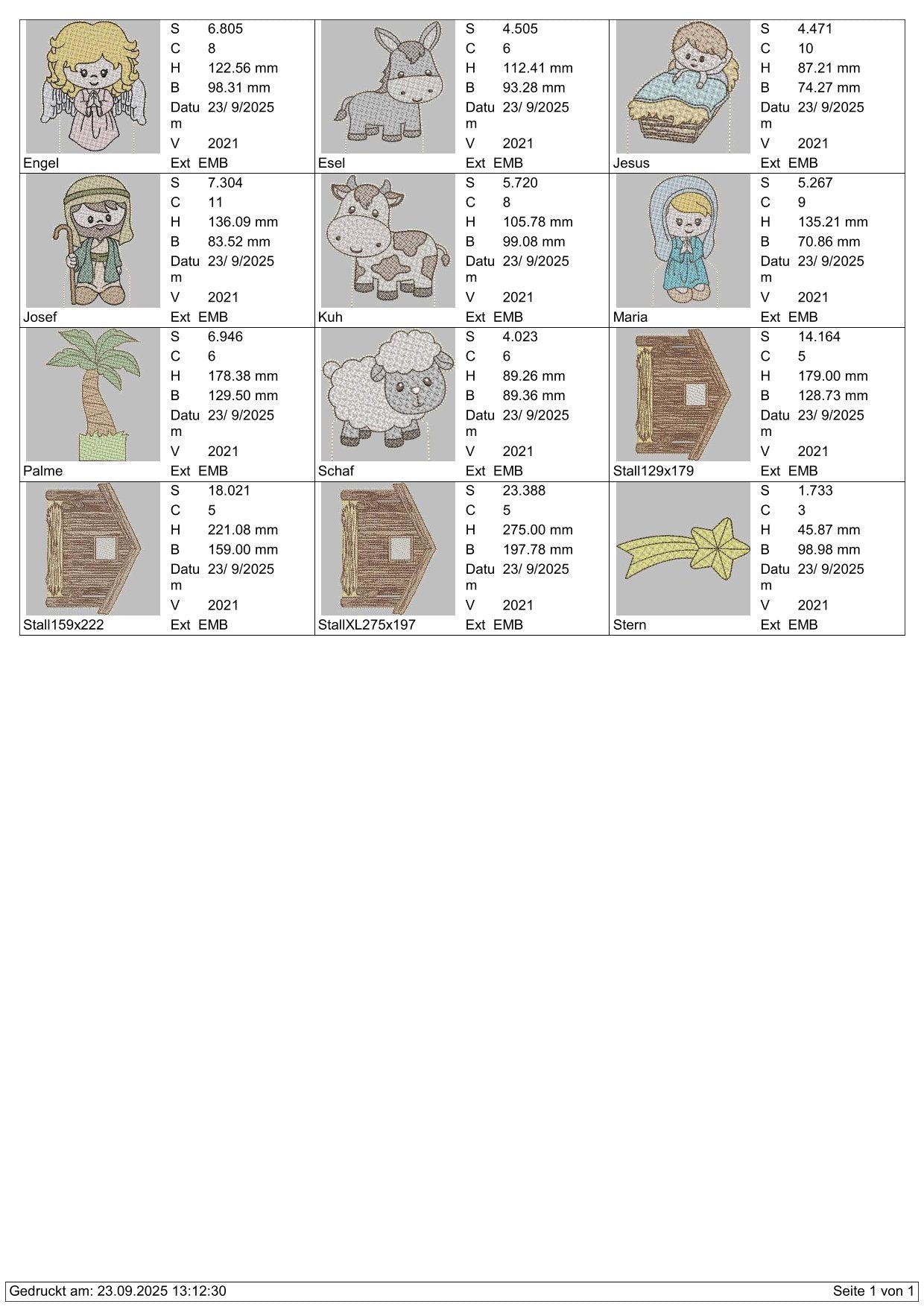 S 6.805
C 8
H 122.56 mm
B 98.31 mm
Datum 23/ 9/2025
V 2021
Engel
Ext EMB

S 4.505
C 6
H 112.41 mm
B 93.28 mm
Datum 23/ 9/2025
V 2021
Esel
Ext EMB

S 4.471
C 10
H 87.21 mm
B 74.27 mm
Datum 23/ 9/2025
V 2021
Jesus
Ext EMB

S 7.304
C 11
H 136.09 mm
B 83.52 mm
Datum 23/ 9/2025
V 2021
Josef
Ext EMB

S 5.720
C 8
H 105.78 mm
B 99.08 mm
Datum 23/ 9/2025
V 2021
Kuh
Ext EMB

S 5.267
C 9
H 135.21 mm
B 70.86 mm
Datum 23/ 9/2025
V 2021
Maria
Ext EMB

S 6.946
C 6
H 178.38 mm
B 129.50 mm
Datum 23/ 9/2025
V 2021
Palme
Ext EMB

S 4.023
C 6
H 89.26 mm
B 89.36 mm
Datum 23/ 9/2025
V 2021
Schaf
Ext EMB

S 14.164
C 5
H 179.00 mm
B 128.73 mm
Datum 23/ 9/2025
V 2021
Stall129x179
Ext EMB

S 18.021
C 5
H 221.08 mm
B 159.00 mm
Datum 23/ 9/2025
V 2021
Stall159x222
Ext EMB

S 23.388
C 5
H 275.00 mm
B 197.78 mm
Datum 23/ 9/2025
V 2021
StallXL275x197
Ext EMB

S 1.733
C 3
H 45.87 mm
B 98.98 mm
Datum 23/ 9/2025
V 2021
Stern
Ext EMB

Gedruckt am: 23.09.2025 13:12:30
Seite 1 von 1